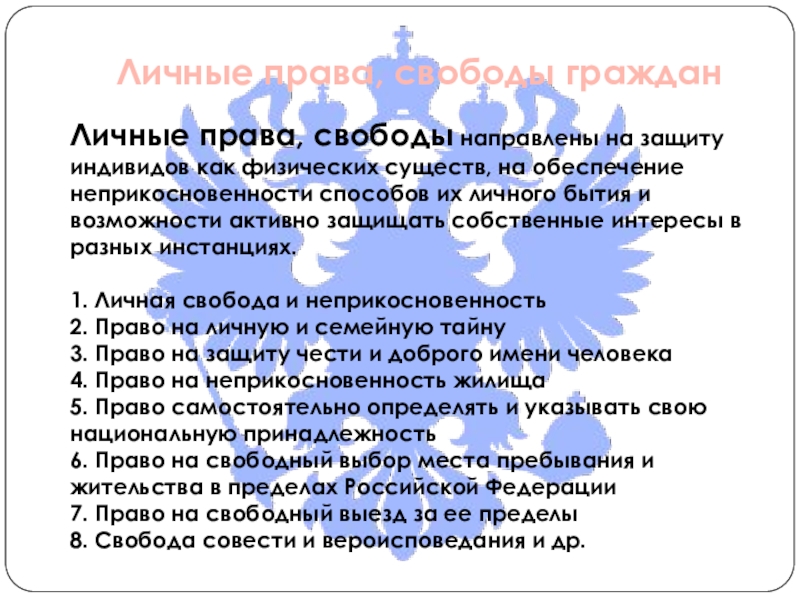 Личные права, свободы граждан

Личные права, свободы направлены на защиту индивидов как физических существ, на обеспечение неприкосновенности способов их личного бытия и возможности активно защищать собственные интересы в разных инстанциях.

1. Личная свобода и неприкосновенность
2. Право на личную и семейную тайну
3. Право на защиту чести и доброго имени человека
4. Право на неприкосновенность жилища
5. Право самостоятельно определять и указывать свою национальную принадлежность
6. Право на свободный выбор места пребывания и жительства в пределах Российской Федерации
7. Право на свободный выезд за ее пределы
8. Свобода совести и вероисповедания и др.